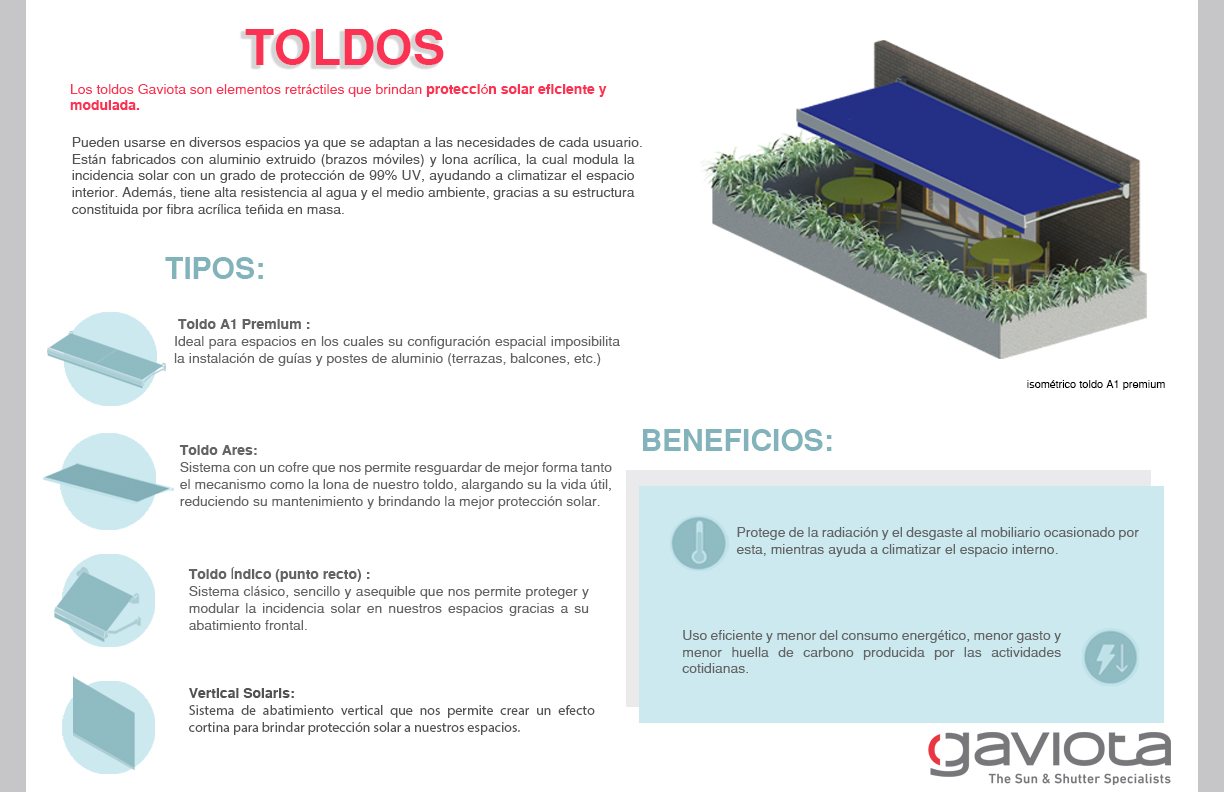 TOLDOS

Los toldos Gaviota son elementos retráctiles que brindan protección solar eficiente y modulada.

Pueden usarse en diversos espacios ya que se adaptan a las necesidades de cada usuario. Están fabricados con aluminio extruido (brazos móviles) y lona acrílica, la cual modula la incidencia solar con un grado de protección de 99% UV, ayudando a climatizar el espacio interior. Además, tiene alta resistencia al agua y el medio ambiente, gracias a su estructura constituida por fibra acrílica teñida en masa.

TIPOS:

Toldo A1 Premium :
Ideal para espacios en los cuales su configuración espacial imposibilita la instalación de guías y postes de aluminio (terrazas, balcones, etc.)

Toldo Ares:
Sistema con un cofre que nos permite resguardar de mejor forma tanto el mecanismo como la lona de nuestro toldo, alargando su la vida útil, reduciendo su mantenimiento y brindando la mejor protección solar.

Toldo Índico (punto recto) :
Sistema clásico, sencillo y asequible que nos permite proteger y modular la incidencia solar en nuestros espacios gracias a su abatimiento frontal.

Vertical Solaris:
Sistema de abatimiento vertical que nos permite crear un efecto cortina para brindar protección solar a nuestros espacios.

isométrico toldo A1 premium

BENEFICIOS:

Protege de la radiación y el desgaste al mobiliario ocasionado por esta, mientras ayuda a climatizar el espacio interno.

Uso eficiente y menor del consumo energético, menor gasto y menor huella de carbono producida por las actividades cotidianas.

gaviota
The Sun & Shutter Specialists